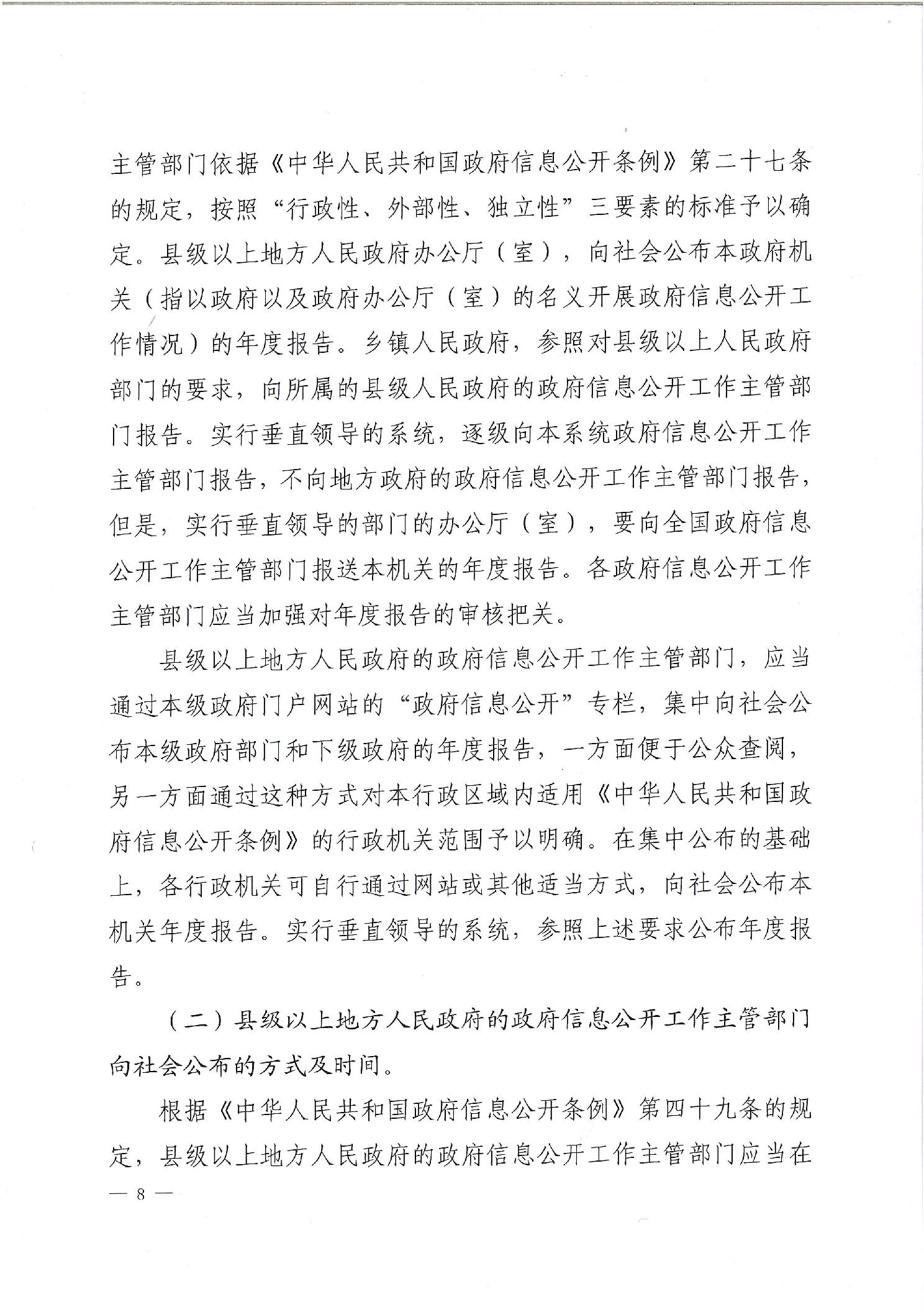 主管部门依据《中华人民共和国政府信息公开条例》第二十七条的规定，按照“行政性、外部性、独立性”三要素的标准予以确定。县级以上地方人民政府办公厅（室），向社会公布本政府机关（指以政府以及政府办公厅（室）的名义开展政府信息公开工作情况）的年度报告。乡镇人民政府，参照对县级以上人民政府部门的要求，向所属的县级人民政府的政府信息公开工作主管部门报告。实行垂直领导的系统，逐级向本系统政府信息公开工作主管部门报告，不向地方政府的政府信息公开工作主管部门报告，但是，实行垂直领导的部门的办公厅（室），要向全国政府信息公开工作主管部门报送本机关的年度报告。各政府信息公开工作主管部门应当加强对年度报告的审核把关。

县级以上地方人民政府的政府信息公开工作主管部门，应当通过本级政府门户网站的“政府信息公开”专栏，集中向社会公布本级政府部门和下级政府的年度报告，一方面便于公众查阅，另一方面通过这种方式对本行政区域内适用《中华人民共和国政府信息公开条例》的行政机关范围予以明确。在集中公布的基础上，各行政机关可自行通过网站或其他适当方式，向社会公布本机关年度报告。实行垂直领导的系统，参照上述要求公布年度报告。

（二）县级以上地方人民政府的政府信息公开工作主管部门向社会公布的方式及时间。

根据《中华人民共和国政府信息公开条例》第四十九条的规定，县级以上地方人民政府的政府信息公开工作主管部门应当在

— 8 —